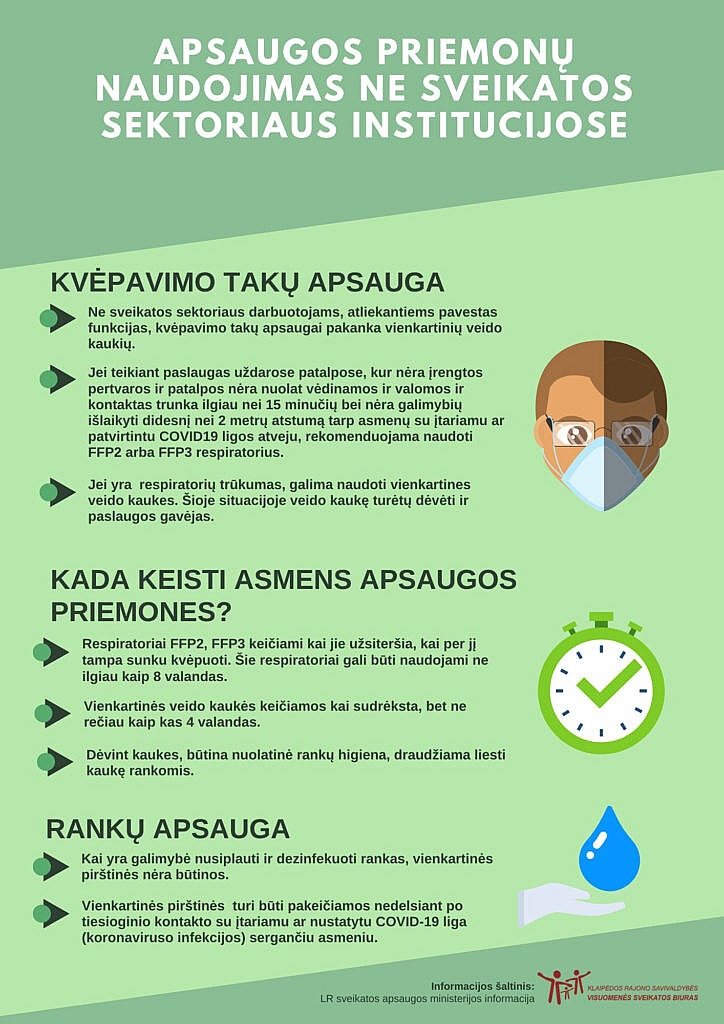 APSAUGOS PRIEMONŲ NAUDOJIMAS NE SVEIKATOS SEKTORIAUS INSTITUCIJOSE

KVĖPAVIMO TAKŲ APSAUGA

Ne sveikatos sektoriaus darbuotojams, atliekantiems pavestas funkcijas, kvėpavimo takų apsaugai pakanka vienkartinių veido kaukių.

Jei teikiant paslaugas uždarose patalpose, kur nėra įrengtos pertvaros ir patalpos nėra nuolat vėdinamos ir valomos ir kontaktas trunka ilgiau nei 15 minučių bei nėra galimybių išlaikyti didesnį nei 2 metrų atstumą tarp asmenų su įtariamu ar patvirtintu COVID19 ligos atveju, rekomenduojama naudoti FFP2 arba FFP3 respiratorius.

Jei yra respiratorių trūkumas, galima naudoti vienkartines veido kaukes. Šioje situacijoje veido kaukę turėtų dėvėti ir paslaugos gavėjas.

KADA KEISTI ASMENS APSAUGOS PRIEMONES?

Respiratoriai FFP2, FFP3 keičiami kai jie užsiteršia, kai per jį tampa sunku kvėpuoti. Šie respiratoriai gali būti naudojami ne ilgiau kaip 8 valandas.

Vienkartinės veido kaukės keičiamos kai sudrėksta, bet ne rečiau kaip kas 4 valandas.

Dėvint kaukes, būtina nuolatinė rankų higiena, draudžiama liesti kaukę rankomis.

RANKŲ APSAUGA

Kai yra galimybė nusiplauti ir dezinfekuoti rankas, vienkartinės pirštinės nėra būtinos.

Vienkartinės pirštinės turi būti pakeičiamos nedelsiant po tiesioginio kontakto su įtariamu ar nustatytu COVID-19 liga (koronaviruso infekcijos) sergančiu asmeniu.

Informacijos šaltinis:
LR sveikatos apsaugos ministerijos informacija

KLAIPĖDOS RAJONO SAVIVALDYBĖS
VISUOMENĖS SVEIKATOS BIURAS